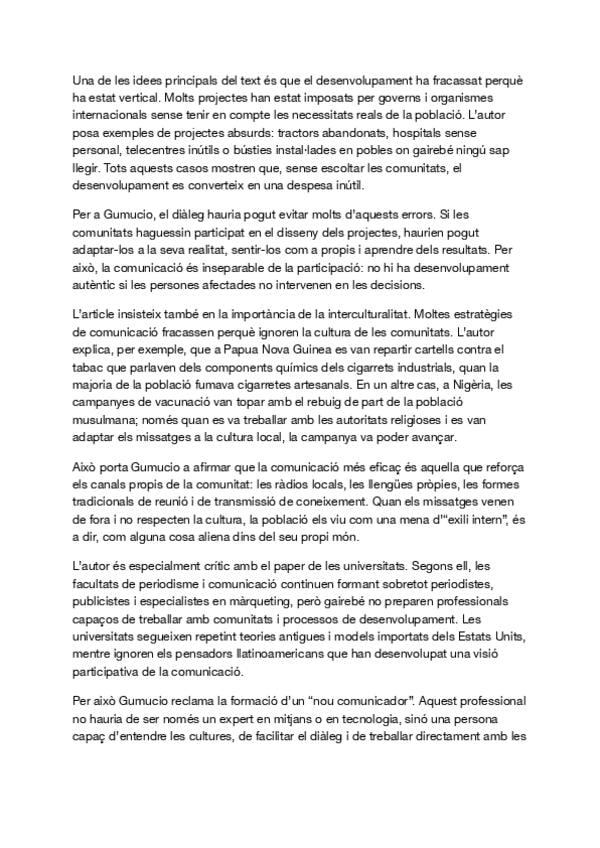 Una de les idees principals del text és que el desenvolupament ha fracassat perquè ha estat vertical. Molts projectes han estat imposats per governs i organismes internacionals sense tenir en compte les necessitats reals de la població. L'autor posa exemples de projectes absurds: tractors abandonats, hospitals sense personal, telecentres inútils o bústies instal·lades en pobles on gairebé ningú sap llegir. Tots aquests casos mostren que, sense escoltar les comunitats, el desenvolupament es converteix en una despesa inútil.

Per a Gumucio, el diàleg hauria pogut evitar molts d'aquests errors. Si les comunitats haguessin participat en el disseny dels projectes, haurien pogut adaptar-los a la seva realitat, sentir-los com a propis i aprendre dels resultats. Per això, la comunicació és inseparable de la participació: no hi ha desenvolupament autèntic si les persones afectades no intervenen en les decisions.

L'article insisteix també en la importància de la interculturalitat. Moltes estratègies de comunicació fracassen perquè ignoren la cultura de les comunitats. L'autor explica, per exemple, que a Papua Nova Guinea es van repartir cartells contra el tabac que parlaven dels components químics dels cigarrets industrials, quan la majoria de la població fumava cigarretes artesanals. En un altre cas, a Nigèria, les campanyes de vacunació van topar amb el rebuig de part de la població musulmana; només quan es va treballar amb les autoritats religioses i es van adaptar els missatges a la cultura local, la campanya va poder avançar.

Això porta Gumucio a afirmar que la comunicació més eficaç és aquella que reforça els canals propis de la comunitat: les ràdios locals, les llengües pròpies, les formes tradicionals de reunió i de transmissió de coneixement. Quan els missatges venen de fora i no respecten la cultura, la població els viu com una mena d'"exili intern", és a dir, com alguna cosa aliena dins del seu propi món.

L'autor és especialment crític amb el paper de les universitats. Segons ell, les facultats de periodisme i comunicació continuen formant sobretot periodistes, publicistes i especialistes en màrqueting, però gairebé no preparen professionals capaços de treballar amb comunitats i processos de desenvolupament. Les universitats segueixen repetint teories antigues i models importats dels Estats Units, mentre ignoren els pensadors llatinoamericans que han desenvolupat una visió participativa de la comunicació.

Per això Gumucio reclama la formació d'un "nou comunicador". Aquest professional no hauria de ser només un expert en mitjans o en tecnologia, sinó una persona capaç d'entendre les cultures, de facilitar el diàleg i de treballar directament amb les